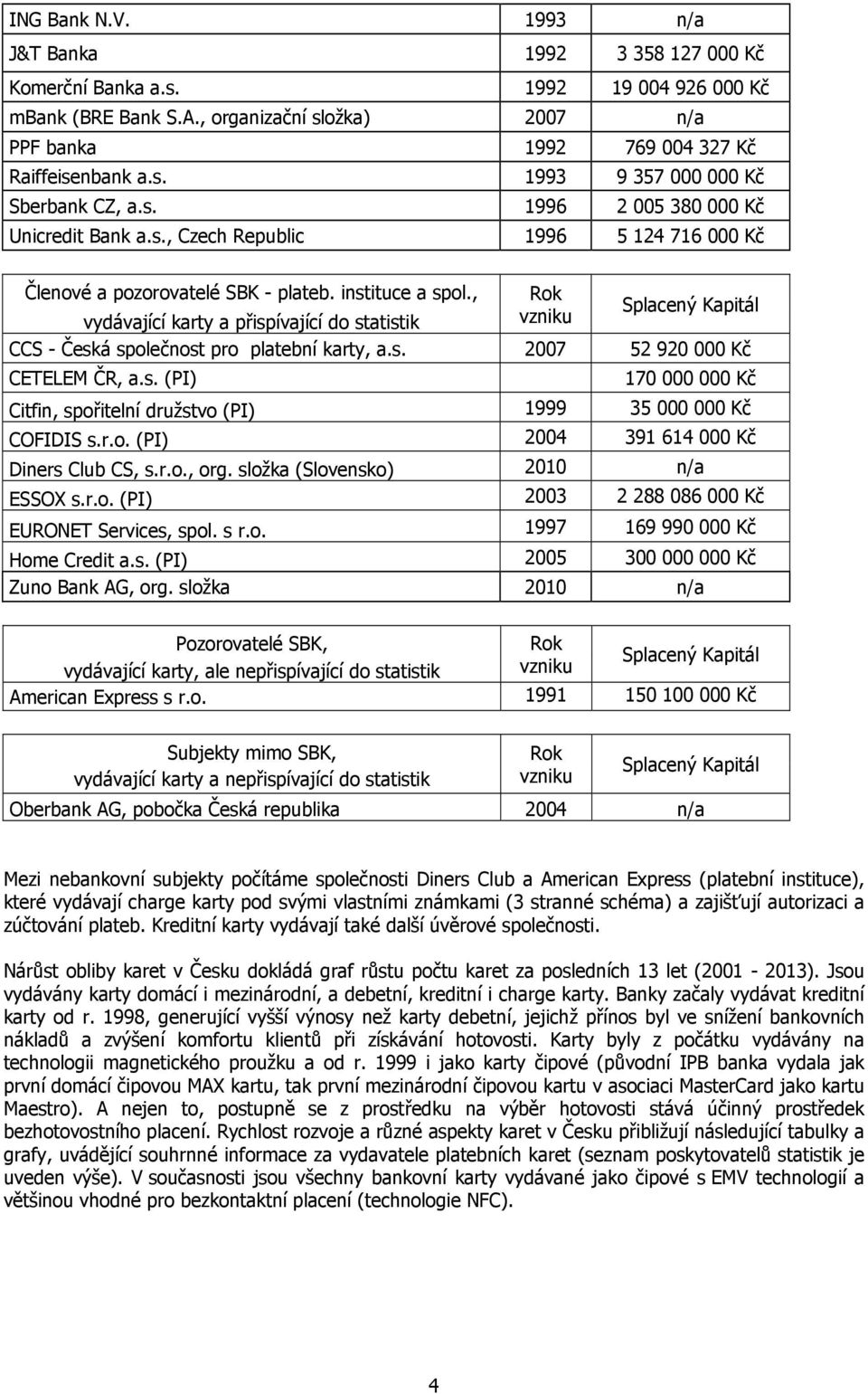 | | | |
|---|---|---|
| ING Bank N.V. | 1993 | n/a |
| J&T Banka | 1992 | 3 358 127 000 Kč |
| Komerční Banka a.s. | 1992 | 19 004 926 000 Kč |
| mbank (BRE Bank S.A., organizační složka) | 2007 | n/a |
| PPF banka | 1992 | 769 004 327 Kč |
| Raiffeisenbank a.s. | 1993 | 9 357 000 000 Kč |
| Sberbank CZ, a.s. | 1996 | 2 005 380 000 Kč |
| Unicredit Bank a.s., Czech Republic | 1996 | 5 124 716 000 Kč |

| Členové a pozorovatelé SBK - plateb. instituce a spol., vydávající karty a přispívající do statistik | Rok vzniku | Splacený Kapitál |
|---|---|---|
| CCS - Česká společnost pro platební karty, a.s. | 2007 | 52 920 000 Kč |
| CETELEM ČR, a.s. (PI) | | 170 000 000 Kč |
| Citfin, spořitelní družstvo (PI) | 1999 | 35 000 000 Kč |
| COFIDIS s.r.o. (PI) | 2004 | 391 614 000 Kč |
| Diners Club CS, s.r.o., org. složka (Slovensko) | 2010 | n/a |
| ESSOX s.r.o. (PI) | 2003 | 2 288 086 000 Kč |
| EURONET Services, spol. s r.o. | 1997 | 169 990 000 Kč |
| Home Credit a.s. (PI) | 2005 | 300 000 000 Kč |
| Zuno Bank AG, org. složka | 2010 | n/a |

| Pozorovatelé SBK, vydávající karty, ale nepřispívající do statistik | Rok vzniku | Splacený Kapitál |
|---|---|---|
| American Express s r.o. | 1991 | 150 100 000 Kč |

| Subjekty mimo SBK, vydávající karty a nepřispívající do statistik | Rok vzniku | Splacený Kapitál |
|---|---|---|
| Oberbank AG, pobočka Česká republika | 2004 | n/a |

Mezi nebankovní subjekty počítáme společnosti Diners Club a American Express (platební instituce), které vydávají charge karty pod svými vlastními známkami (3 stranné schéma) a zajišťují autorizaci a zúčtování plateb. Kreditní karty vydávají také další úvěrové společnosti.

Nárůst obliby karet v Česku dokládá graf růstu počtu karet za posledních 13 let (2001 - 2013). Jsou vydávány karty domácí i mezinárodní, a debetní, kreditní i charge karty. Banky začaly vydávat kreditní karty od r. 1998, generující vyšší výnosy než karty debetní, jejichž přínos byl ve snížení bankovních nákladů a zvýšení komfortu klientů při získávání hotovosti. Karty byly z počátku vydávány na technologii magnetického proužku a od r. 1999 i jako karty čipové (původní IPB banka vydala jak první domácí čipovou MAX kartu, tak první mezinárodní čipovou kartu v asociaci MasterCard jako kartu Maestro). A nejen to, postupně se z prostředku na výběr hotovosti stává účinný prostředek bezhotovostního placení. Rychlost rozvoje a různé aspekty karet v Česku přibližují následující tabulky a grafy, uvádějící souhrnné informace za vydavatele platebních karet (seznam poskytovatelů statistik je uveden výše). V současnosti jsou všechny bankovní karty vydávané jako čipové s EMV technologií a většinou vhodné pro bezkontaktní placení (technologie NFC).

4